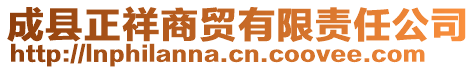 成县正祥商贸有限责任公司
http://lnphilanna.cn.coovee.com